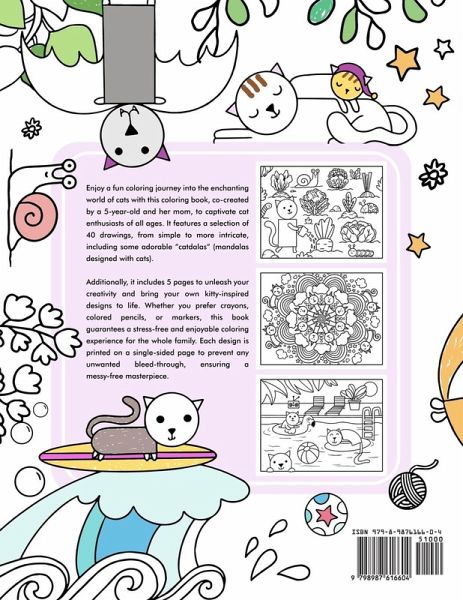 Enjoy a fun coloring journey into the enchanting world of cats with this coloring book, co-created by a 5-year-old and her mom, to captivate cat enthusiasts of all ages. It features a selection of 40 drawings, from simple to more intricate, including some adorable "catdalas" (mandalas designed with cats).

Additionally, it includes 5 pages to unleash your creativity and bring your own kitty-inspired designs to life. Whether you prefer crayons, colored pencils, or markers, this book guarantees a stress-free and enjoyable coloring experience for the whole family. Each design is printed on a single-sided page to prevent any unwanted bleed-through, ensuring a messy-free masterpiece.

ISBN 979-8-9876166-0-4
51000
9 798987 616604